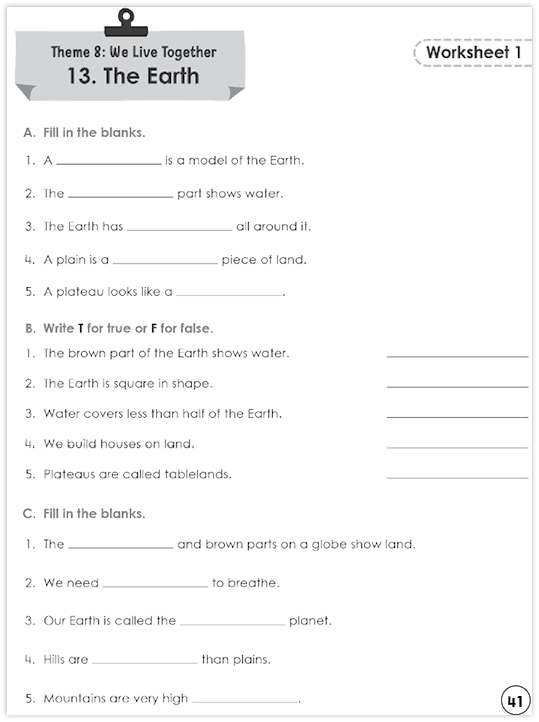 Theme 8: We Live Together
13. The Earth

Worksheet 1

A. Fill in the blanks.

1. A ________________ is a model of the Earth.

2. The ________________ part shows water.

3. The Earth has ________________ all around it.

4. A plain is a ________________ piece of land.

5. A plateau looks like a ________________.

B. Write T for true or F for false.

1. The brown part of the Earth shows water. ________________

2. The Earth is square in shape. ________________

3. Water covers less than half of the Earth. ________________

4. We build houses on land. ________________

5. Plateaus are called tablelands. ________________

C. Fill in the blanks.

1. The ________________ and brown parts on a globe show land.

2. We need ________________ to breathe.

3. Our Earth is called the ________________ planet.

4. Hills are ________________ than plains.

5. Mountains are very high ________________.

41